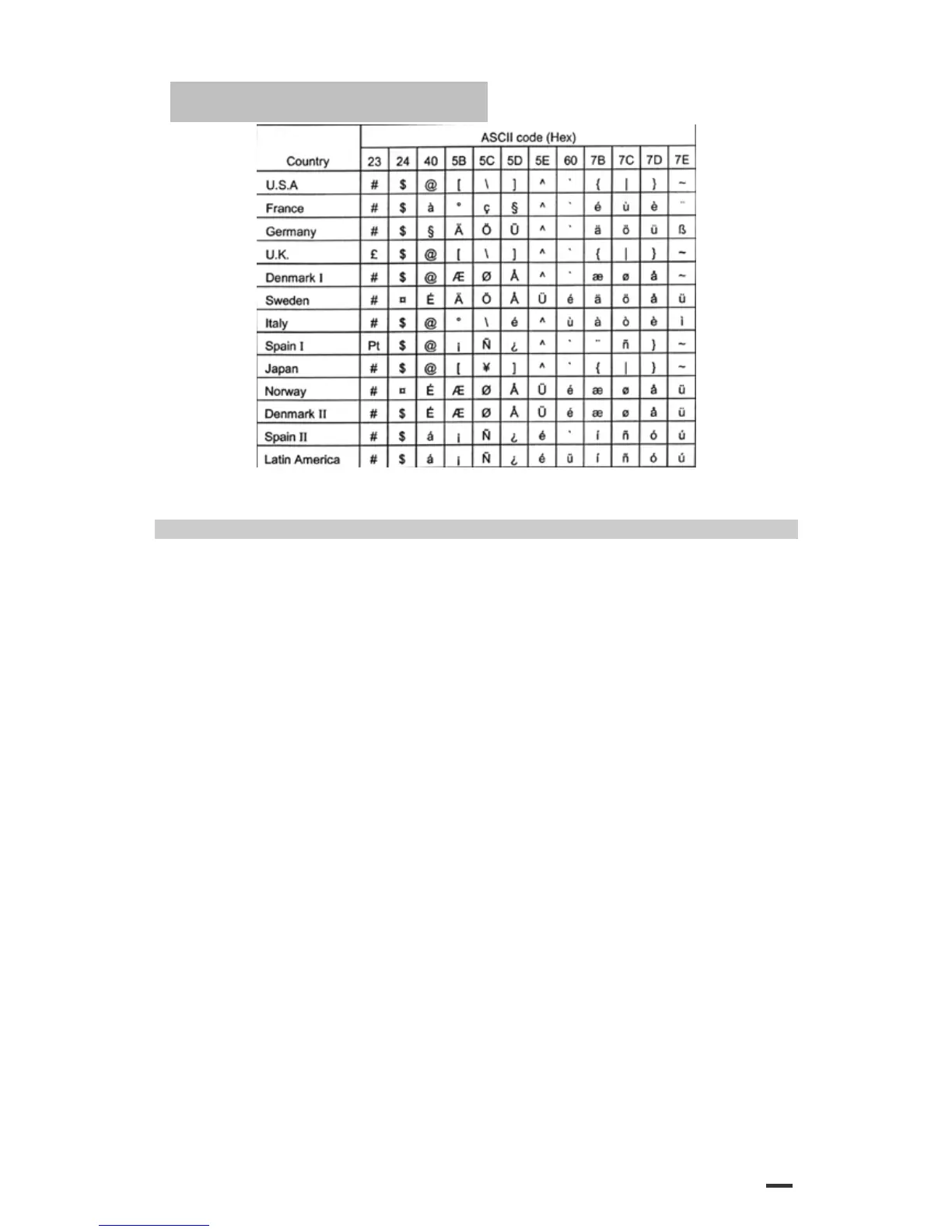 | Country | ASCII code (Hex) | | | | | | | | | | | |
|---|---|---|---|---|---|---|---|---|---|---|---|---|
| | 23 | 24 | 40 | 5B | 5C | 5D | 5E | 60 | 7B | 7C | 7D | 7E |
| U.S.A | # | $ | @ | [ | \ | ] | ^ | ` | { | \| | } | ~ |
| France | # | $ | à | ° | ç | § | ^ | ` | é | ù | è | ¨ |
| Germany | # | $ | § | Ä | Ö | Ü | ^ | ` | ä | ö | ü | ß |
| U.K. | £ | $ | @ | [ | \ | ] | ^ | ` | { | \| | } | ~ |
| Denmark I | # | $ | @ | Æ | Ø | Å | ^ | ` | æ | ø | å | ~ |
| Sweden | # | ¤ | É | Ä | Ö | Å | Ü | é | ä | ö | å | ü |
| Italy | # | $ | @ | ° | \ | é | ^ | ù | à | ò | è | ì |
| Spain I | Pt | $ | @ | ¡ | Ñ | ¿ | ^ | ` | ¨ | ñ | } | ~ |
| Japan | # | $ | @ | [ | ¥ | ] | ^ | ` | { | \| | } | ~ |
| Norway | # | ¤ | É | Æ | Ø | Å | Ü | é | æ | ø | å | ü |
| Denmark II | # | $ | É | Æ | Ø | Å | Ü | é | æ | ø | å | ü |
| Spain II | # | $ | á | ¡ | Ñ | ¿ | é | ` | í | ñ | ó | ú |
| Latin America | # | $ | á | ¡ | Ñ | ¿ | é | ü | í | ñ | ó | ú |